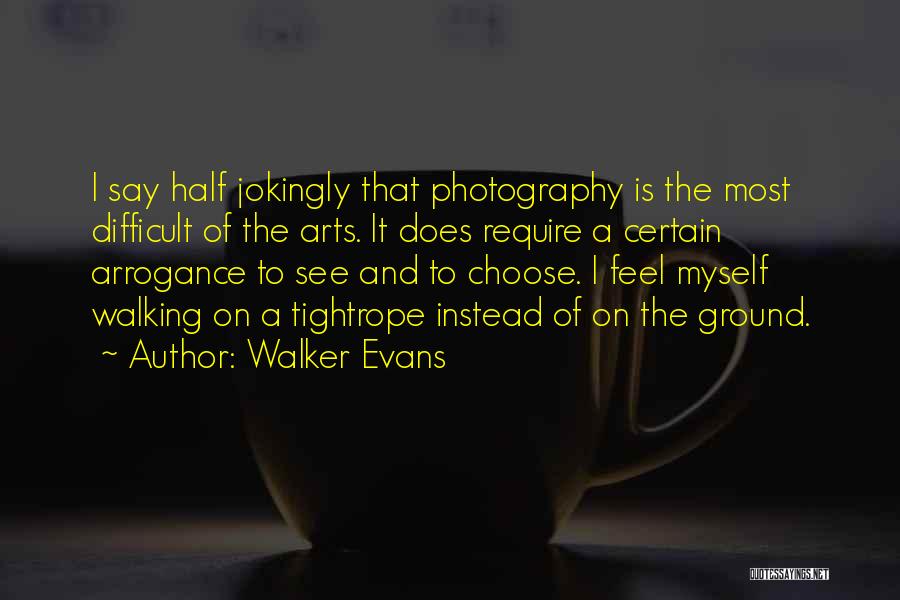 I say half jokingly that photography is the most difficult of the arts. It does require a certain arrogance to see and to choose. I feel myself walking on a tightrope instead of on the ground.
~ Author: Walker Evans

QUOTESSAYINGS.NET